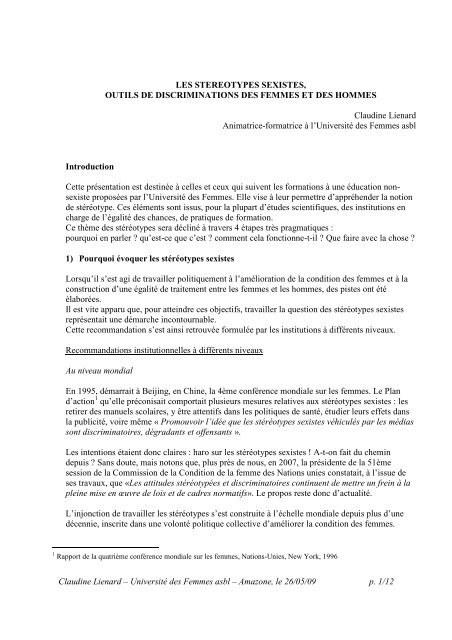 LES STEREOTYPES SEXISTES,
OUTILS DE DISCRIMINATIONS DES FEMMES ET DES HOMMES

Claudine Lienard
Animatrice-formatrice à l'Université des Femmes asbl

Introduction

Cette présentation est destinée à celles et ceux qui suivent les formations à une éducation non-sexiste proposées par l'Université des Femmes. Elle vise à leur permettre d'appréhender la notion de stéréotype. Ces éléments sont issus, pour la plupart d'études scientifiques, des institutions en charge de l'égalité des chances, de pratiques de formation.
Ce thème des stéréotypes sera décliné à travers 4 étapes très pragmatiques :
pourquoi en parler ? qu'est-ce que c'est ? comment cela fonctionne-t-il ? Que faire avec la chose ?

1) Pourquoi évoquer les stéréotypes sexistes

Lorsqu'il s'est agi de travailler politiquement à l'amélioration de la condition des femmes et à la construction d'une égalité de traitement entre les femmes et les hommes, des pistes ont été élaborées.
Il est vite apparu que, pour atteindre ces objectifs, travailler la question des stéréotypes sexistes représentait une démarche incontournable.
Cette recommandation s'est ainsi retrouvée formulée par les institutions à différents niveaux.

Recommandations institutionnelles à différents niveaux

Au niveau mondial

En 1995, démarrait à Beijing, en Chine, la 4ème conférence mondiale sur les femmes. Le Plan d'action$^1$ qu'elle préconisait comportait plusieurs mesures relatives aux stéréotypes sexistes : les retirer des manuels scolaires, y être attentifs dans les politiques de santé, étudier leurs effets dans la publicité, voire même « Promouvoir l'idée que les stéréotypes sexistes véhiculés par les médias sont discriminatoires, dégradants et offensants ».

Les intentions étaient donc claires : haro sur les stéréotypes sexistes ! A-t-on fait du chemin depuis ? Sans doute, mais notons que, plus près de nous, en 2007, la présidente de la 51ème session de la Commission de la Condition de la femme des Nations unies constatait, à l'issue de ses travaux, que «Les attitudes stéréotypées et discriminatoires continuent de mettre un frein à la pleine mise en œuvre de lois et de cadres normatifs». Le propos reste donc d'actualité.

L'injonction de travailler les stéréotypes s'est construite à l'échelle mondiale depuis plus d'une décennie, inscrite dans une volonté politique collective d'améliorer la condition des femmes.

$^1$ Rapport de la quatrième conférence mondiale sur les femmes, Nations-Unies, New York, 1996

Claudine Lienard – Université des Femmes asbl – Amazone, le 26/05/09 p. 1/12